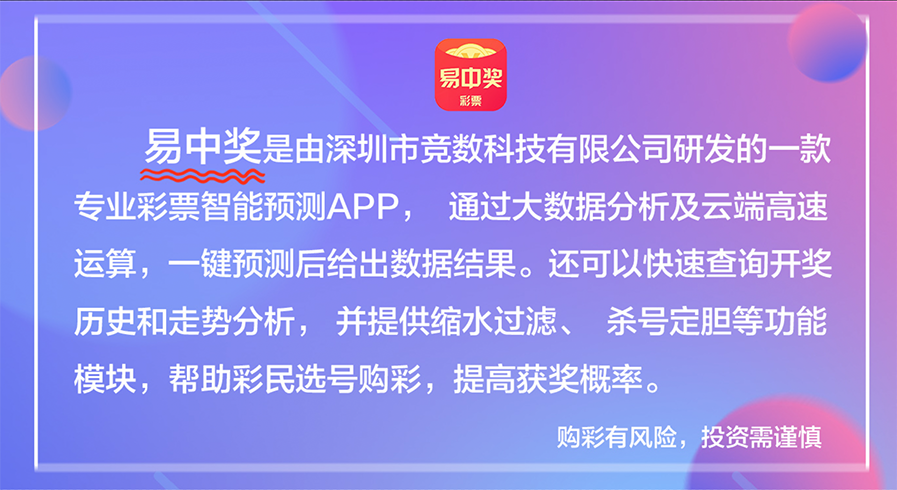 易中奖
彩票

易中奖是由深圳市竞数科技有限公司研发的一款专业彩票智能预测APP， 通过大数据分析及云端高速运算，一键预测后给出数据结果。还可以快速查询开奖历史和走势分析， 并提供缩水过滤、 杀号定胆等功能模块，帮助彩民选号购彩，提高获奖概率。

购彩有风险，投资需谨慎